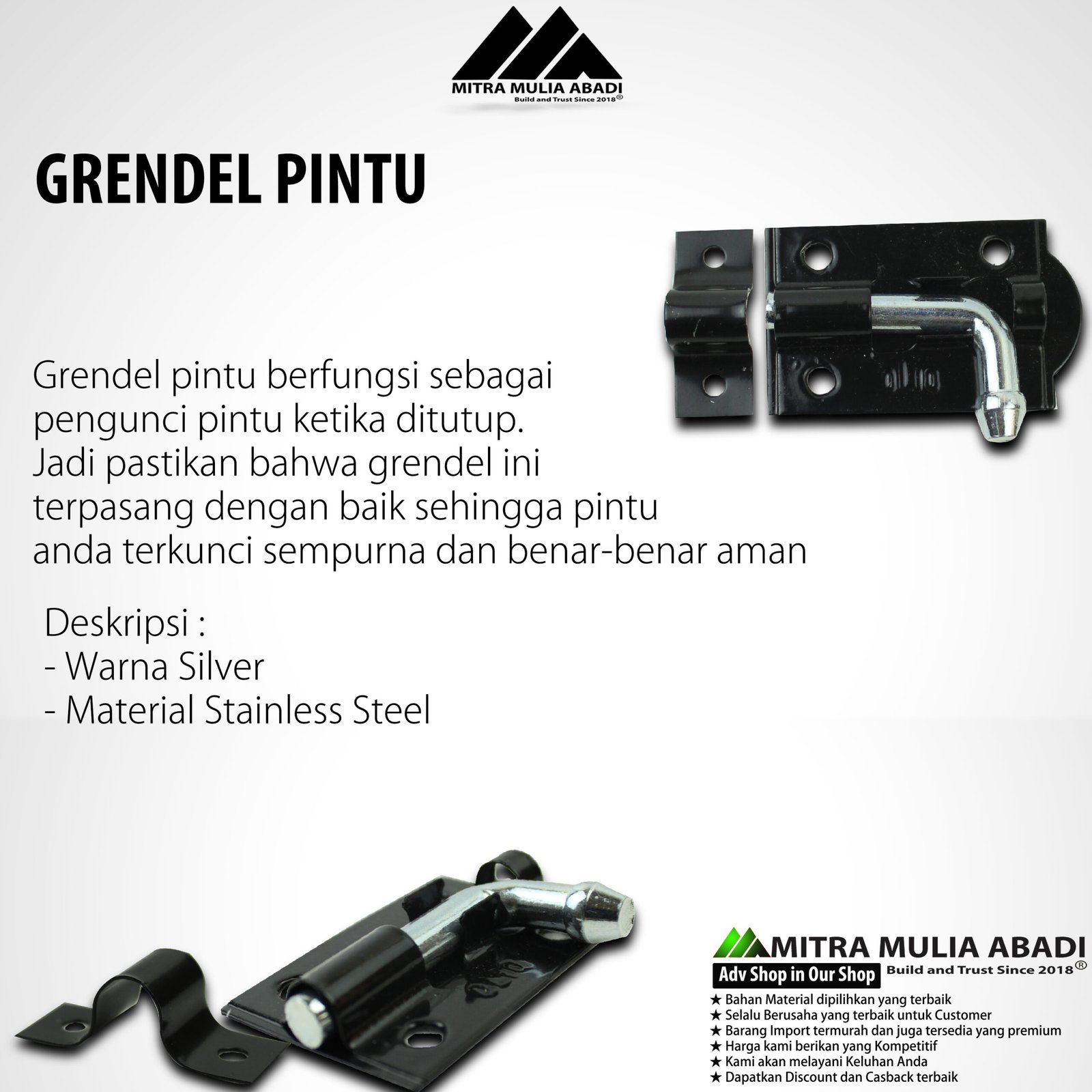 MITRA MULIA ABADI
Build and Trust Since 2018®

GRENDEL PINTU

Grendel pintu berfungsi sebagai pengunci pintu ketika ditutup. Jadi pastikan bahwa grendel ini terpasang dengan baik sehingga pintu anda terkunci sempurna dan benar-benar aman

Deskripsi :
- Warna Silver
- Material Stainless Steel

MITRA MULIA ABADI
Adv Shop in Our Shop
Build and Trust Since 2018®
★ Bahan Material dipilihkan yang terbaik
★ Selalu Berusaha yang terbaik untuk Customer
★ Barang Import termurah dan juga tersedia yang premium
★ Harga kami berikan yang Kompetitif
★ Kami akan melayani Keluhan Anda
★ Dapatkan Discount dan Casback terbaik